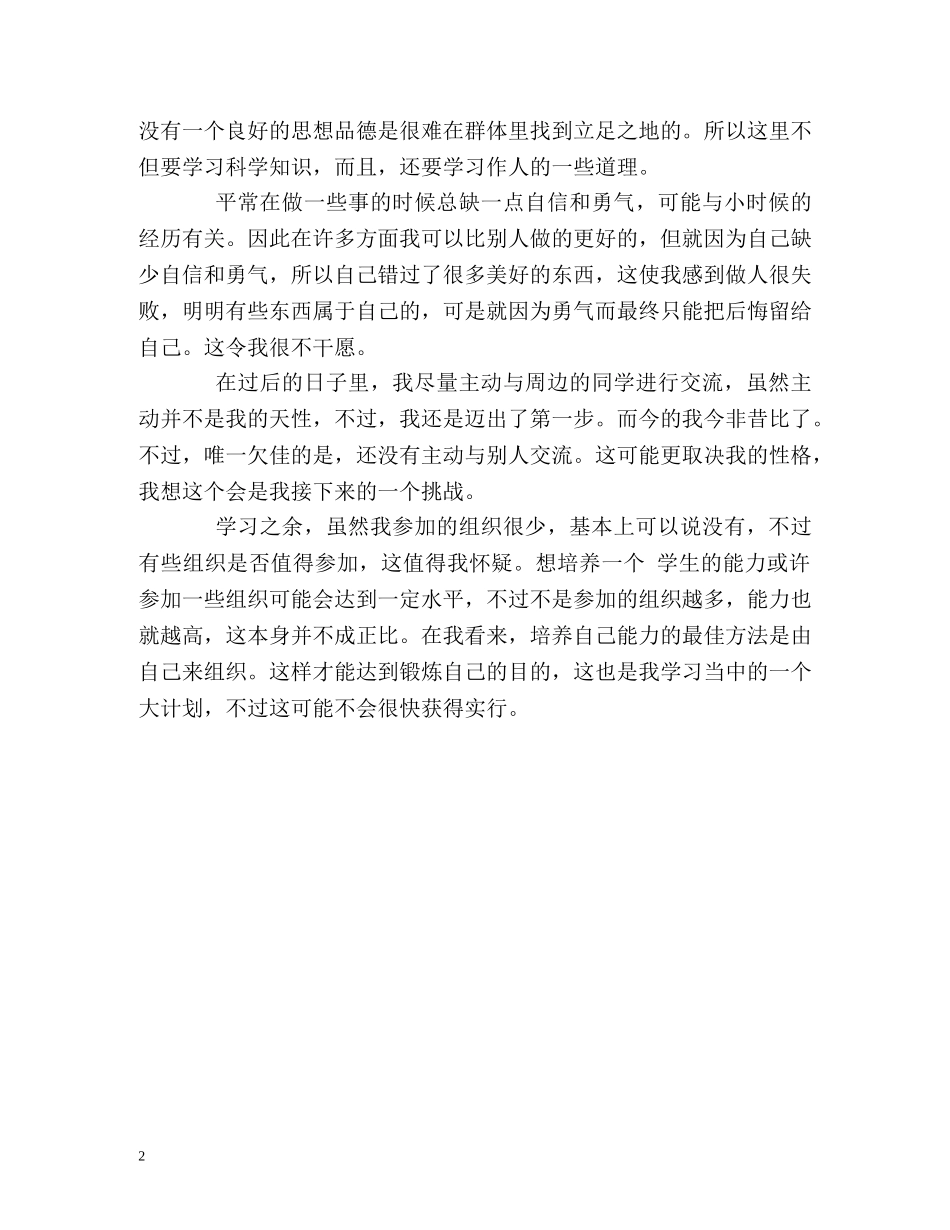 没有一个良好的思想品德是很难在群体里找到立足之地的。所以这里不但要学习科学知识，而且，还要学习作人的一些道理。

平常在做一些事的时候总缺一点自信和勇气，可能与小时候的经历有关。因此在许多方面我可以比别人做的更好的，但就因为自己缺少自信和勇气，所以自己错过了很多美好的东西，这使我感到做人很失败，明明有些东西属于自己的，可是就因为勇气而最终只能把后悔留给自己。这令我很不干愿。

在过后的日子里，我尽量主动与周边的同学进行交流，虽然主动并不是我的天性，不过，我还是迈出了第一步。而今的我今非昔比了。不过，唯一欠佳的是，还没有主动与别人交流。这可能更取决我的性格，我想这个会是我接下来的一个挑战。

学习之余，虽然我参加的组织很少，基本上可以说没有，不过有些组织是否值得参加，这值得我怀疑。想培养一个 学生的能力或许参加一些组织可能会达到一定水平，不过不是参加的组织越多，能力也就越高，这本身并不成正比。在我看来，培养自己能力的最佳方法是由自己来组织。这样才能达到锻炼自己的目的，这也是我学习当中的一个大计划，不过这可能不会很快获得实行。

2